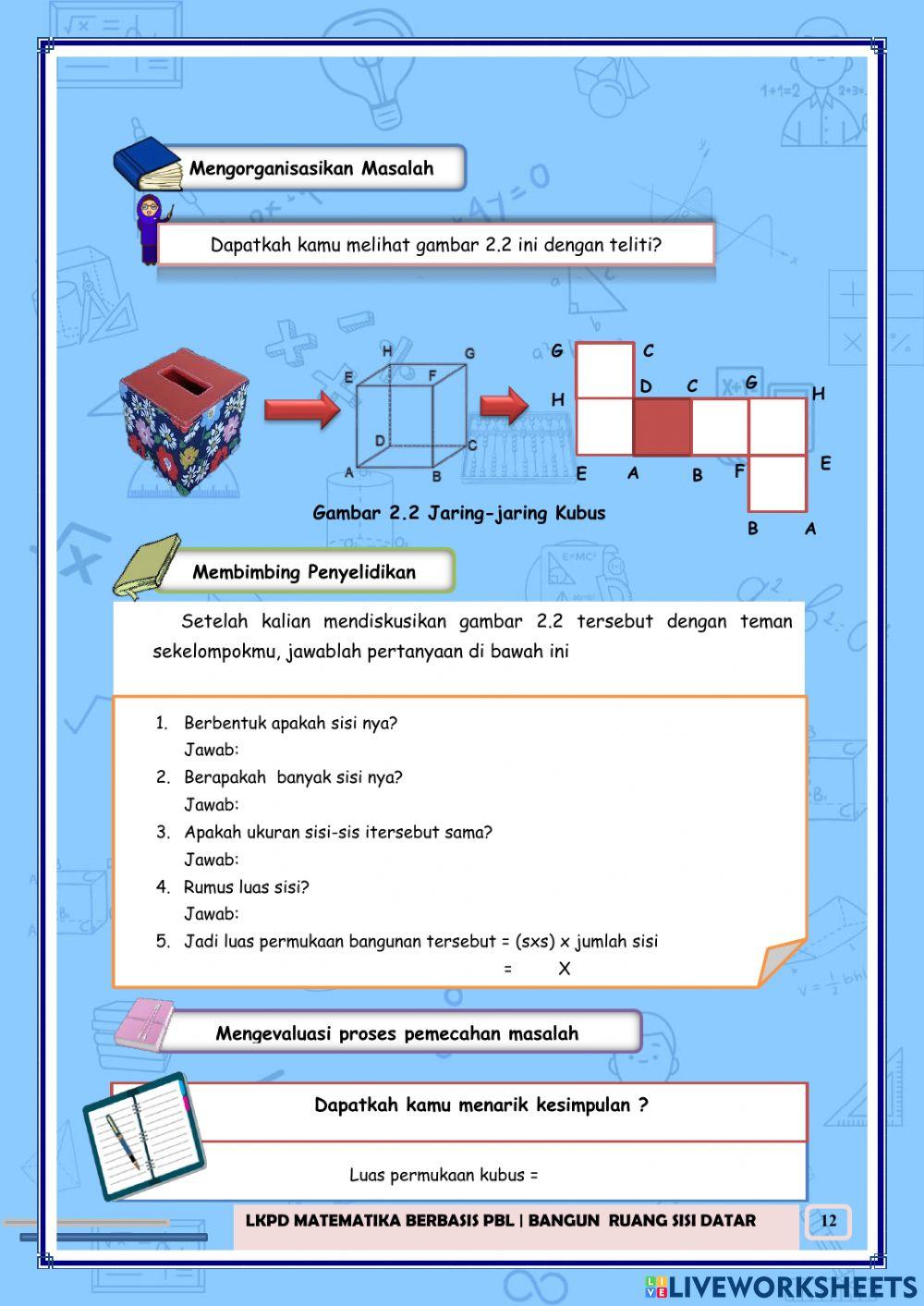 Mengorganisasikan Masalah

Dapatkah kamu melihat gambar 2.2 ini dengan teliti?

H G E F D C A B

G C D C G H H E A B F E B A

Gambar 2.2 Jaring-jaring Kubus

Membimbing Penyelidikan

Setelah kalian mendiskusikan gambar 2.2 tersebut dengan teman sekelompokmu, jawablah pertanyaan di bawah ini

1. Berbentuk apakah sisi nya?
Jawab:
2. Berapakah banyak sisi nya?
Jawab:
3. Apakah ukuran sisi-sis itersebut sama?
Jawab:
4. Rumus luas sisi?
Jawab:
5. Jadi luas permukaan bangunan tersebut = (sxs) x jumlah sisi
= X

Mengevaluasi proses pemecahan masalah

Dapatkah kamu menarik kesimpulan ?

Luas permukaan kubus =

LKPD MATEMATIKA BERBASIS PBL | BANGUN RUANG SISI DATAR 12

LIVEWORKSHEETS